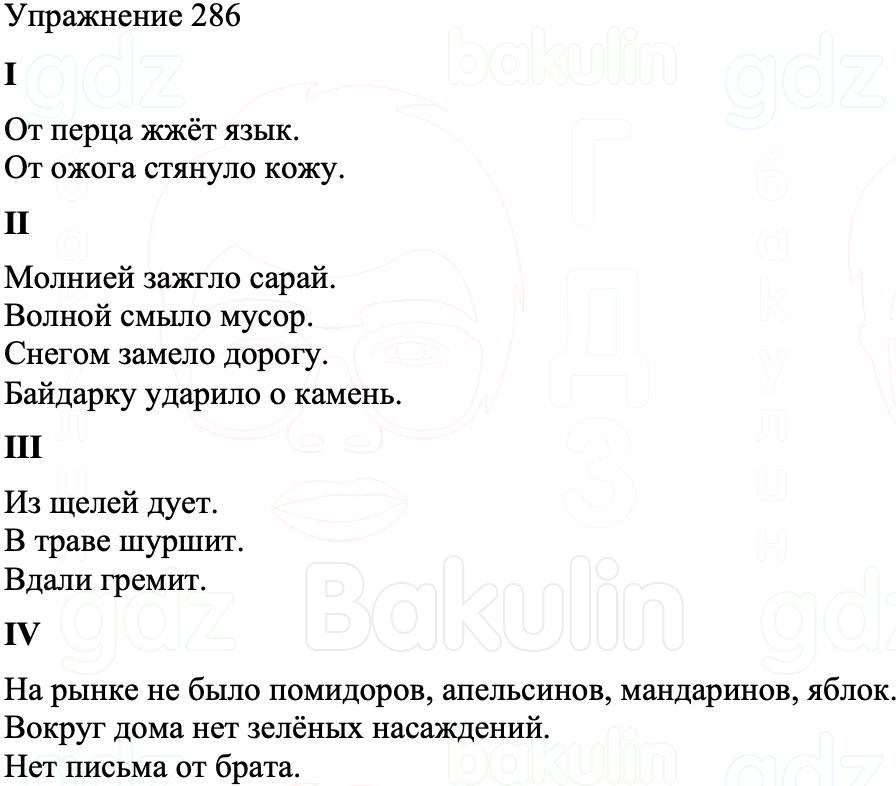 Упражнение 286

I

От перца жжёт язык.
От ожога стянуло кожу.

II

Молнией зажгло сарай.
Волной смыло мусор.
Снегом замело дорогу.
Байдарку ударило о камень.

III

Из щелей дует.
В траве шуршит.
Вдали гремит.

IV

На рынке не было помидоров, апельсинов, мандаринов, яблок.
Вокруг дома нет зелёных насаждений.
Нет письма от брата.